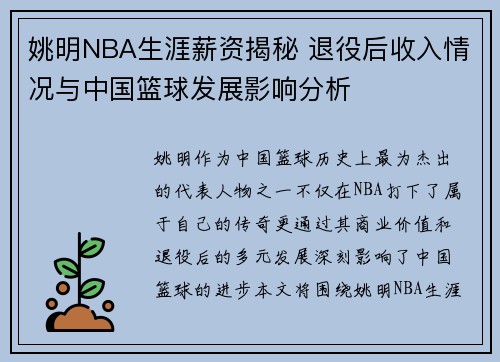 姚明NBA生涯薪资揭秘 退役后收入情况与中国篮球发展影响分析

姚明作为中国篮球历史上最为杰出的代表人物之一不仅在NBA打下了属于自己的传奇更通过其商业价值和退役后的多元发展深刻影响了中国篮球的进步本文将围绕姚明NBA生涯